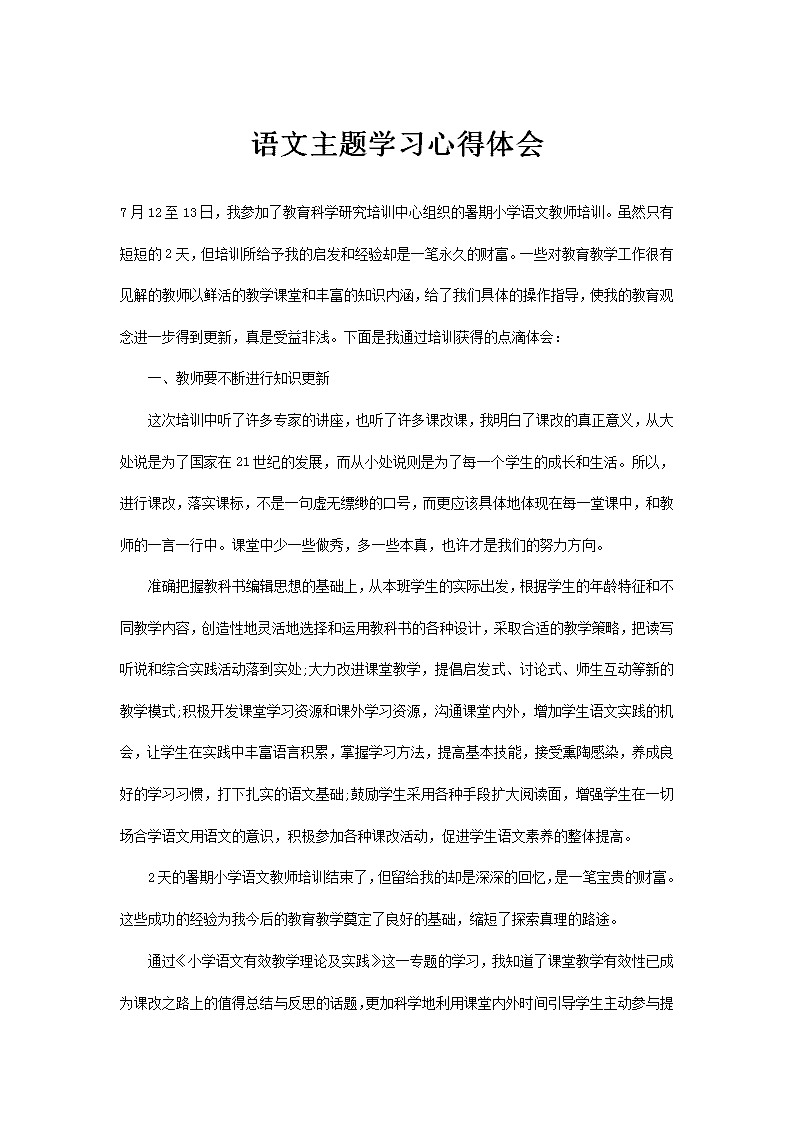 语文主题学习心得体会

7月12至13日，我参加了教育科学研究培训中心组织的暑期小学语文教师培训。虽然只有短短的2天，但培训所给予我的启发和经验却是一笔永久的财富。一些对教育教学工作很有见解的教师以鲜活的教学课堂和丰富的知识内涵，给了我们具体的操作指导，使我的教育观念进一步得到更新，真是受益非浅。下面是我通过培训获得的点滴体会：

一、教师要不断进行知识更新

这次培训中听了许多专家的讲座，也听了许多课改课，我明白了课改的真正意义，从大处说是为了国家在21世纪的发展，而从小处说则是为了每一个学生的成长和生活。所以，进行课改，落实课标，不是一句虚无缥缈的口号，而更应该具体地体现在每一堂课中，和教师的一言一行中。课堂中少一些做秀，多一些本真，也许才是我们的努力方向。

准确把握教科书编辑思想的基础上，从本班学生的实际出发，根据学生的年龄特征和不同教学内容，创造性地灵活地选择和运用教科书的各种设计，采取合适的教学策略，把读写听说和综合实践活动落到实处;大力改进课堂教学，提倡启发式、讨论式、师生互动等新的教学模式;积极开发课堂学习资源和课外学习资源，沟通课堂内外，增加学生语文实践的机会，让学生在实践中丰富语言积累，掌握学习方法，提高基本技能，接受熏陶感染，养成良好的学习习惯，打下扎实的语文基础;鼓励学生采用各种手段扩大阅读面，增强学生在一切场合学语文用语文的意识，积极参加各种课改活动，促进学生语文素养的整体提高。

2天的暑期小学语文教师培训结束了，但留给我的却是深深的回忆，是一笔宝贵的财富。这些成功的经验为我今后的教育教学奠定了良好的基础，缩短了探索真理的路途。

通过《小学语文有效教学理论及实践》这一专题的学习，我知道了课堂教学有效性已成为课改之路上的值得总结与反思的话题，更加科学地利用课堂内外时间引导学生主动参与提